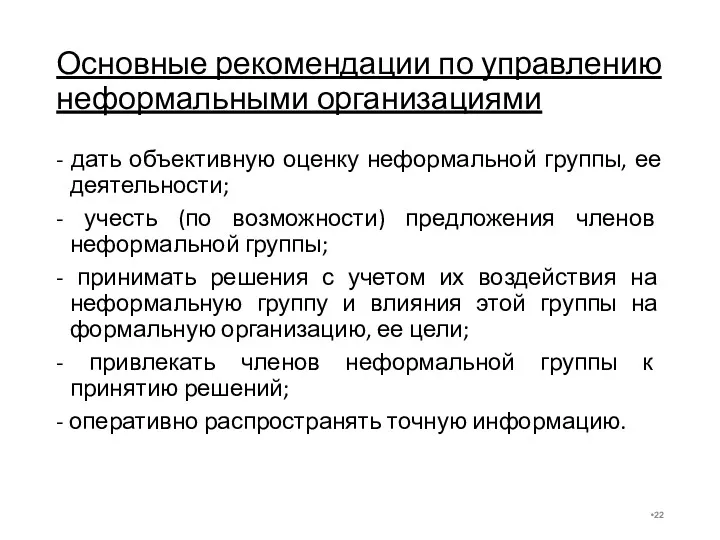 Основные рекомендации по управлению неформальными организациями

- дать объективную оценку неформальной группы, ее деятельности;

- учесть (по возможности) предложения членов неформальной группы;

- принимать решения с учетом их воздействия на неформальную группу и влияния этой группы на формальную организацию, ее цели;

- привлекать членов неформальной группы к принятию решений;

- оперативно распространять точную информацию.

•22